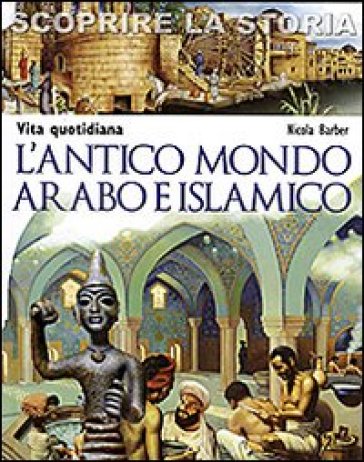 SCOPRIRE LA STORIA

Vita quotidiana

Nicola Barber

L'ANTICO MONDO ARABO E ISLAMICO